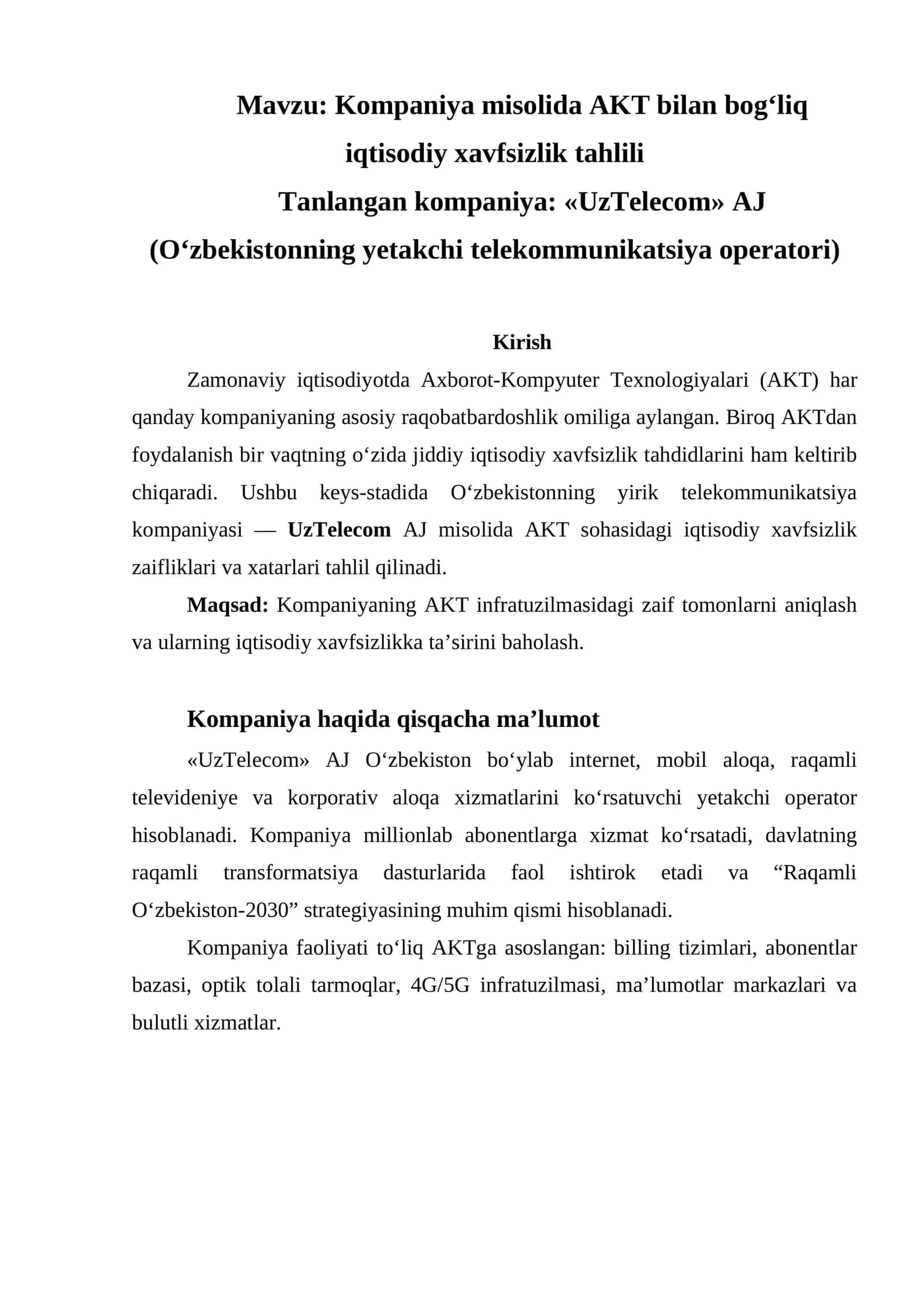 Mavzu: Kompaniya misolida AKT bilan bog‘liq iqtisodiy xavfsizlik tahlili
Tanlangan kompaniya: «UzTelecom» AJ
(O‘zbekistonning yetakchi telekommunikatsiya operatori)

Kirish

Zamonaviy iqtisodiyotda Axborot-Kompyuter Texnologiyalari (AKT) har qanday kompaniyaning asosiy raqobatbardoshlik omiliga aylangan. Biroq AKTdan foydalanish bir vaqtning o‘zida jiddiy iqtisodiy xavfsizlik tahdidlarini ham keltirib chiqaradi. Ushbu keys-stadida O‘zbekistonning yirik telekommunikatsiya kompaniyasi — UzTelecom AJ misolida AKT sohasidagi iqtisodiy xavfsizlik zaifliklari va xatarlari tahlil qilinadi.

Maqsad: Kompaniyaning AKT infratuzilmasidagi zaif tomonlarni aniqlash va ularning iqtisodiy xavfsizlikka ta’sirini baholash.

Kompaniya haqida qisqacha ma’lumot

«UzTelecom» AJ O‘zbekiston bo‘ylab internet, mobil aloqa, raqamli televideniye va korporativ aloqa xizmatlarini ko‘rsatuvchi yetakchi operator hisoblanadi. Kompaniya millionlab abonentlarga xizmat ko‘rsatadi, davlatning raqamli transformatsiya dasturlarida faol ishtirok etadi va “Raqamli O‘zbekiston-2030” strategiyasining muhim qismi hisoblanadi.

Kompaniya faoliyati to‘liq AKTga asoslangan: billing tizimlari, abonentlar bazasi, optik tolali tarmoqlar, 4G/5G infratuzilmasi, ma’lumotlar markazlari va bulutli xizmatlar.